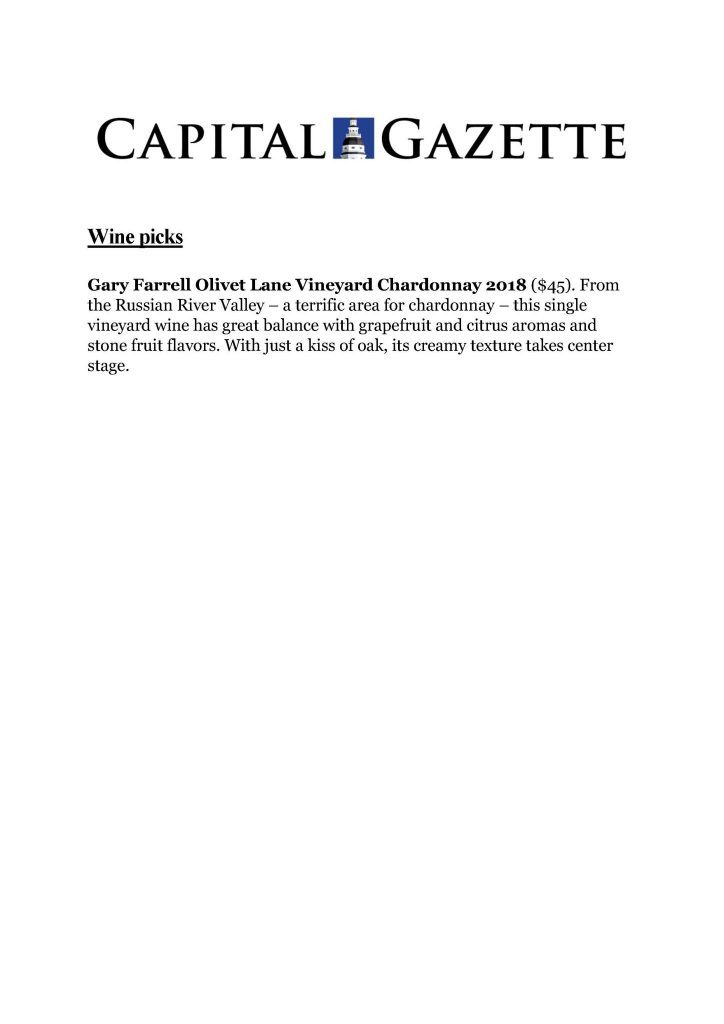 CAPITAL GAZETTE

Wine picks

Gary Farrell Olivet Lane Vineyard Chardonnay 2018 (\$45). From the Russian River Valley – a terrific area for chardonnay – this single vineyard wine has great balance with grapefruit and citrus aromas and stone fruit flavors. With just a kiss of oak, its creamy texture takes center stage.